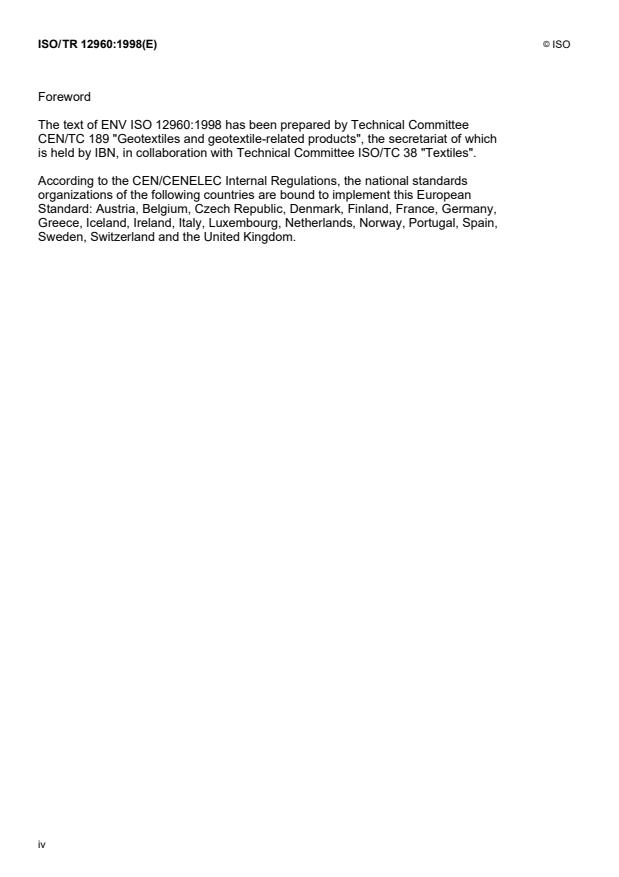 ISO/TR 12960:1998(E)

© ISO

Foreword

The text of ENV ISO 12960:1998 has been prepared by Technical Committee CEN/TC 189 "Geotextiles and geotextile-related products", the secretariat of which is held by IBN, in collaboration with Technical Committee ISO/TC 38 "Textiles".

According to the CEN/CENELEC Internal Regulations, the national standards organizations of the following countries are bound to implement this European Standard: Austria, Belgium, Czech Republic, Denmark, Finland, France, Germany, Greece, Iceland, Ireland, Italy, Luxembourg, Netherlands, Norway, Portugal, Spain, Sweden, Switzerland and the United Kingdom.

iv